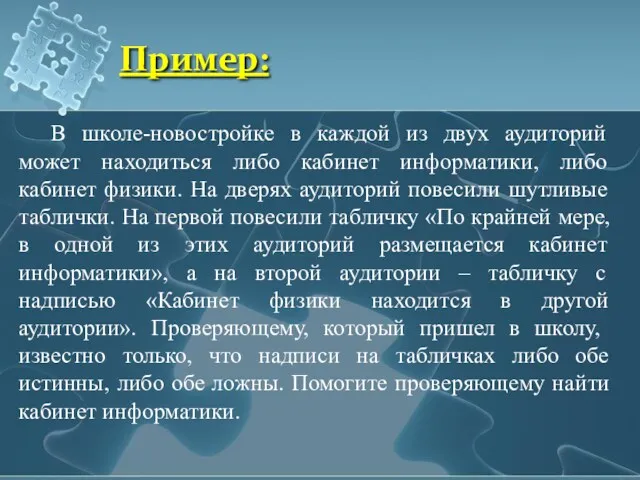 Пример:

В школе-новостройке в каждой из двух аудиторий может находиться либо кабинет информатики, либо кабинет физики. На дверях аудиторий повесили шутливые таблички. На первой повесили табличку «По крайней мере, в одной из этих аудиторий размещается кабинет информатики», а на второй аудитории – табличку с надписью «Кабинет физики находится в другой аудитории». Проверяющему, который пришел в школу, известно только, что надписи на табличках либо обе истинны, либо обе ложны. Помогите проверяющему найти кабинет информатики.